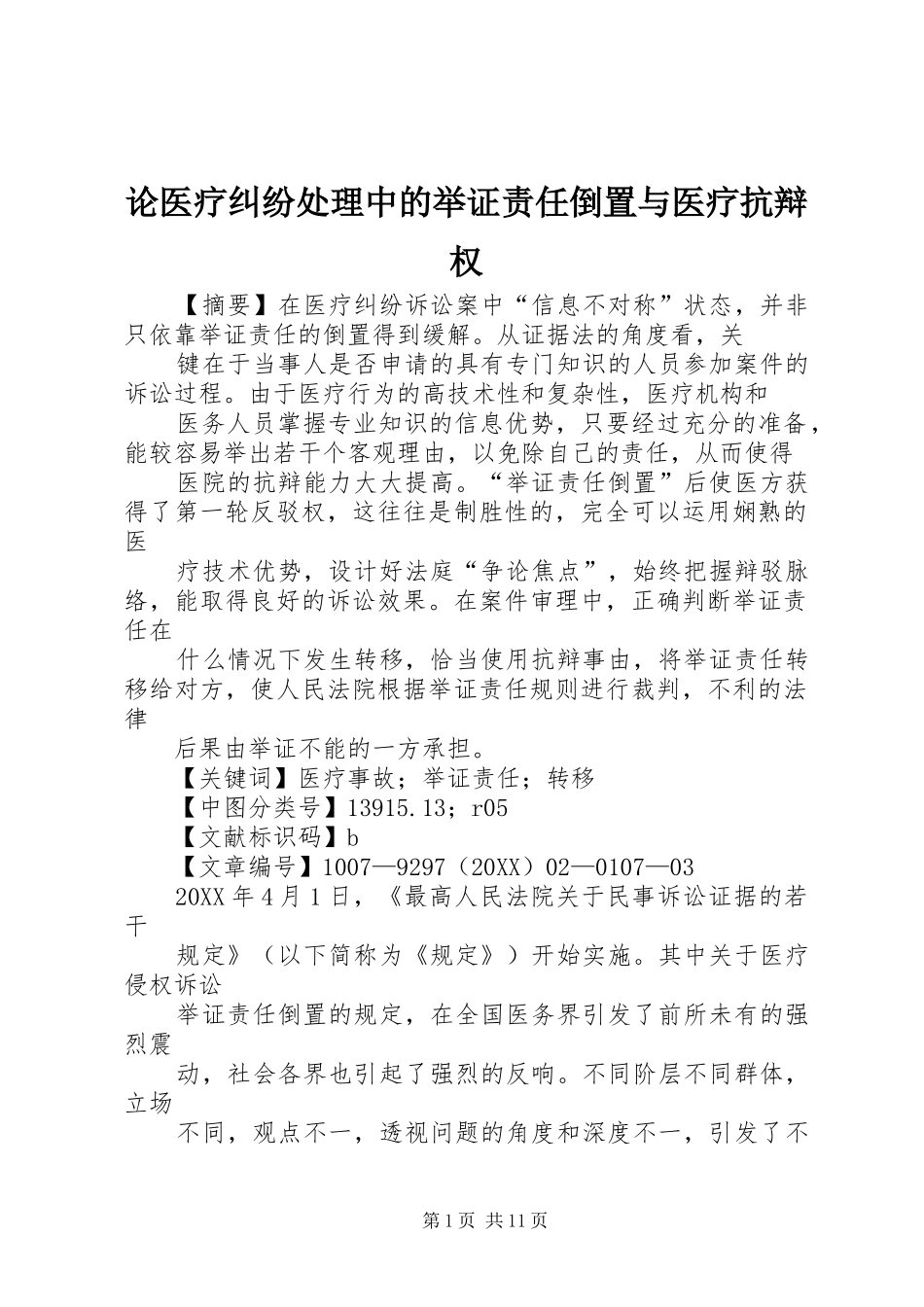 论医疗纠纷处理中的举证责任倒置与医疗抗辩权

【摘要】在医疗纠纷诉讼案中“信息不对称”状态，并非只依靠举证责任的倒置得到缓解。从证据法的角度看，关

键在于当事人是否申请的具有专门知识的人员参加案件的诉讼过程。由于医疗行为的高技术性和复杂性，医疗机构和

医务人员掌握专业知识的信息优势，只要经过充分的准备，能较容易举出若干个客观理由，以免除自己的责任，从而使得

医院的抗辩能力大大提高。“举证责任倒置”后使医方获得了第一轮反驳权，这往往是制胜性的，完全可以运用娴熟的医

疗技术优势，设计好法庭“争论焦点”，始终把握辩驳脉络，能取得良好的诉讼效果。在案件审理中，正确判断举证责任在

什么情况下发生转移，恰当使用抗辩事由，将举证责任转移给对方，使人民法院根据举证责任规则进行裁判，不利的法律

后果由举证不能的一方承担。

【关键词】医疗事故；举证责任；转移

【中图分类号】13915.13；r05

【文献标识码】b

【文章编号】1007—9297（20XX）02—0107—03

20XX年4月1日，《最高人民法院关于民事诉讼证据的若干

规定》（以下简称为《规定》）开始实施。其中关于医疗侵权诉讼

举证责任倒置的规定，在全国医务界引发了前所未有的强烈震

动，社会各界也引起了强烈的反响。不同阶层不同群体，立场

不同，观点不一，透视问题的角度和深度不一，引发了不

第1页 共11页